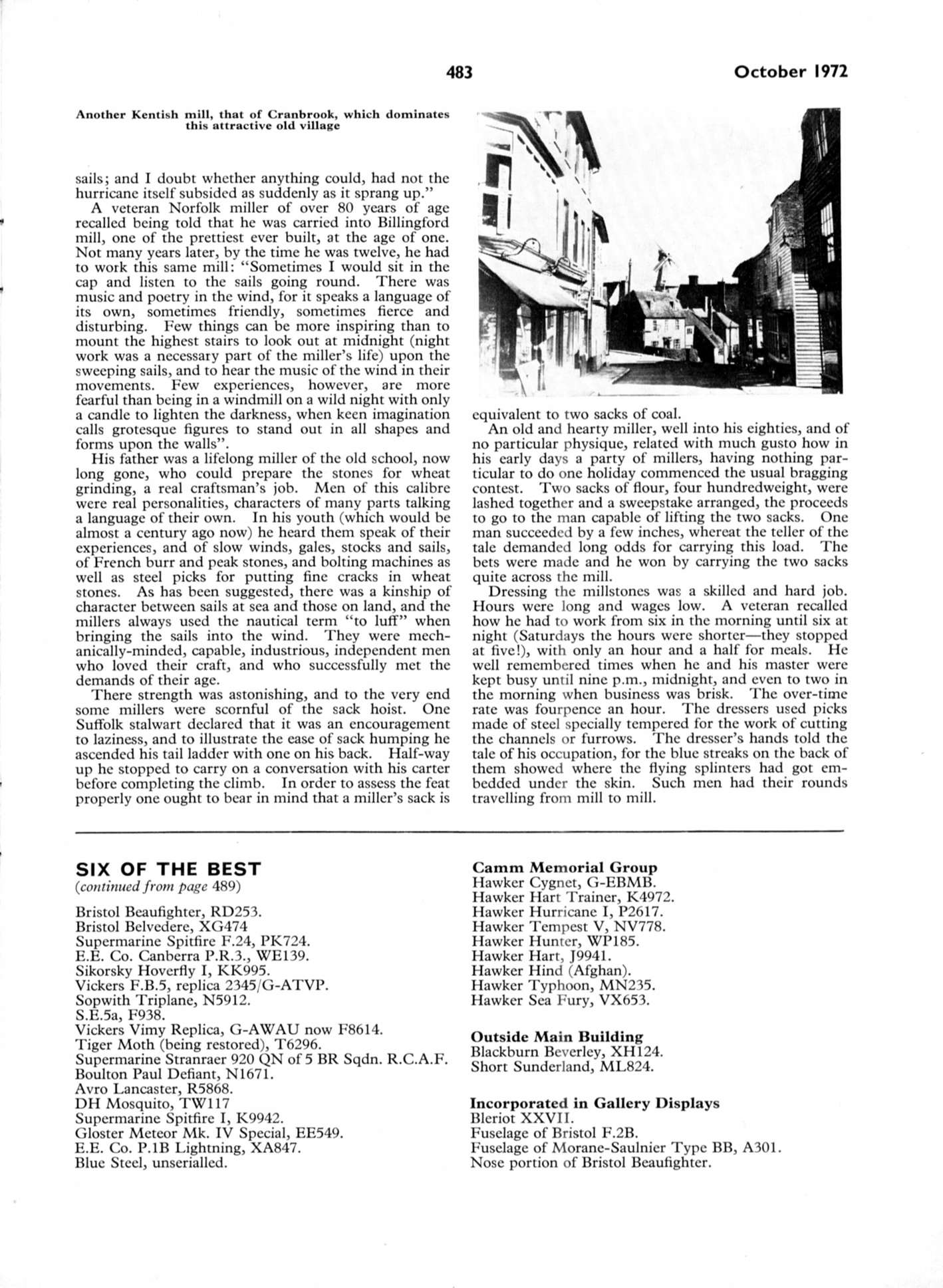 483

October 1972

Another Kentish mill, that of Cranbrook, which dominates this attractive old village

sails; and I doubt whether anything could, had not the hurricane itself subsided as suddenly as it sprang up."

A veteran Norfolk miller of over 80 years of age recalled being told that he was carried into Billingford mill, one of the prettiest ever built, at the age of one. Not many years later, by the time he was twelve, he had to work this same mill: "Sometimes I would sit in the cap and listen to the sails going round. There was music and poetry in the wind, for it speaks a language of its own, sometimes friendly, sometimes fierce and disturbing. Few things can be more inspiring than to mount the highest stairs to look out at midnight (night work was a necessary part of the miller's life) upon the sweeping sails, and to hear the music of the wind in their movements. Few experiences, however, are more fearful than being in a windmill on a wild night with only a candle to lighten the darkness, when keen imagination calls grotesque figures to stand out in all shapes and forms upon the walls".

His father was a lifelong miller of the old school, now long gone, who could prepare the stones for wheat grinding, a real craftsman's job. Men of this calibre were real personalities, characters of many parts talking a language of their own. In his youth (which would be almost a century ago now) he heard them speak of their experiences, and of slow winds, gales, stocks and sails, of French burr and peak stones, and bolting machines as well as steel picks for putting fine cracks in wheat stones. As has been suggested, there was a kinship of character between sails at sea and those on land, and the millers always used the nautical term "to luff" when bringing the sails into the wind. They were mechanically-minded, capable, industrious, independent men who loved their craft, and who successfully met the demands of their age.

There strength was astonishing, and to the very end some millers were scornful of the sack hoist. One Suffolk stalwart declared that it was an encouragement to laziness, and to illustrate the ease of sack humping he ascended his tail ladder with one on his back. Half-way up he stopped to carry on a conversation with his carter before completing the climb. In order to assess the feat properly one ought to bear in mind that a miller's sack is equivalent to two sacks of coal.

An old and hearty miller, well into his eighties, and of no particular physique, related with much gusto how in his early days a party of millers, having nothing particular to do one holiday commenced the usual bragging contest. Two sacks of flour, four hundredweight, were lashed together and a sweepstake arranged, the proceeds to go to the man capable of lifting the two sacks. One man succeeded by a few inches, whereat the teller of the tale demanded long odds for carrying this load. The bets were made and he won by carrying the two sacks quite across the mill.

Dressing the millstones was a skilled and hard job. Hours were long and wages low. A veteran recalled how he had to work from six in the morning until six at night (Saturdays the hours were shorter—they stopped at five!), with only an hour and a half for meals. He well remembered times when he and his master were kept busy until nine p.m., midnight, and even to two in the morning when business was brisk. The over-time rate was fourpence an hour. The dressers used picks made of steel specially tempered for the work of cutting the channels or furrows. The dresser's hands told the tale of his occupation, for the blue streaks on the back of them showed where the flying splinters had got embedded under the skin. Such men had their rounds travelling from mill to mill.

SIX OF THE BEST
(continued from page 489)

Bristol Beaufighter, RD253.
Bristol Belvedere, XG474
Supermarine Spitfire F.24, PK724.
E.E. Co. Canberra P.R.3., WE139.
Sikorsky Hoverfly I, KK995.
Vickers F.B.5, replica 2345/G-ATVP.
Sopwith Triplane, N5912.
S.E.5a, F938.
Vickers Vimy Replica, G-AWAU now F8614.
Tiger Moth (being restored), T6296.
Supermarine Stranraer 920 QN of 5 BR Sqdn. R.C.A.F.
Boulton Paul Defiant, N1671.
Avro Lancaster, R5868.
DH Mosquito, TW117
Supermarine Spitfire I, K9942.
Gloster Meteor Mk. IV Special, EE549.
E.E. Co. P.1B Lightning, XA847.
Blue Steel, unserialled.

Camm Memorial Group
Hawker Cygnet, G-EBMB.
Hawker Hart Trainer, K4972.
Hawker Hurricane I, P2617.
Hawker Tempest V, NV778.
Hawker Hunter, WP185.
Hawker Hart, J9941.
Hawker Hind (Afghan).
Hawker Typhoon, MN235.
Hawker Sea Fury, VX653.

Outside Main Building
Blackburn Beverley, XH124.
Short Sunderland, ML824.

Incorporated in Gallery Displays
Bleriot XXVII.
Fuselage of Bristol F.2B.
Fuselage of Morane-Saulnier Type BB, A301.
Nose portion of Bristol Beaufighter.